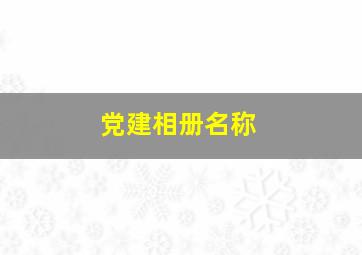 党建相册名称